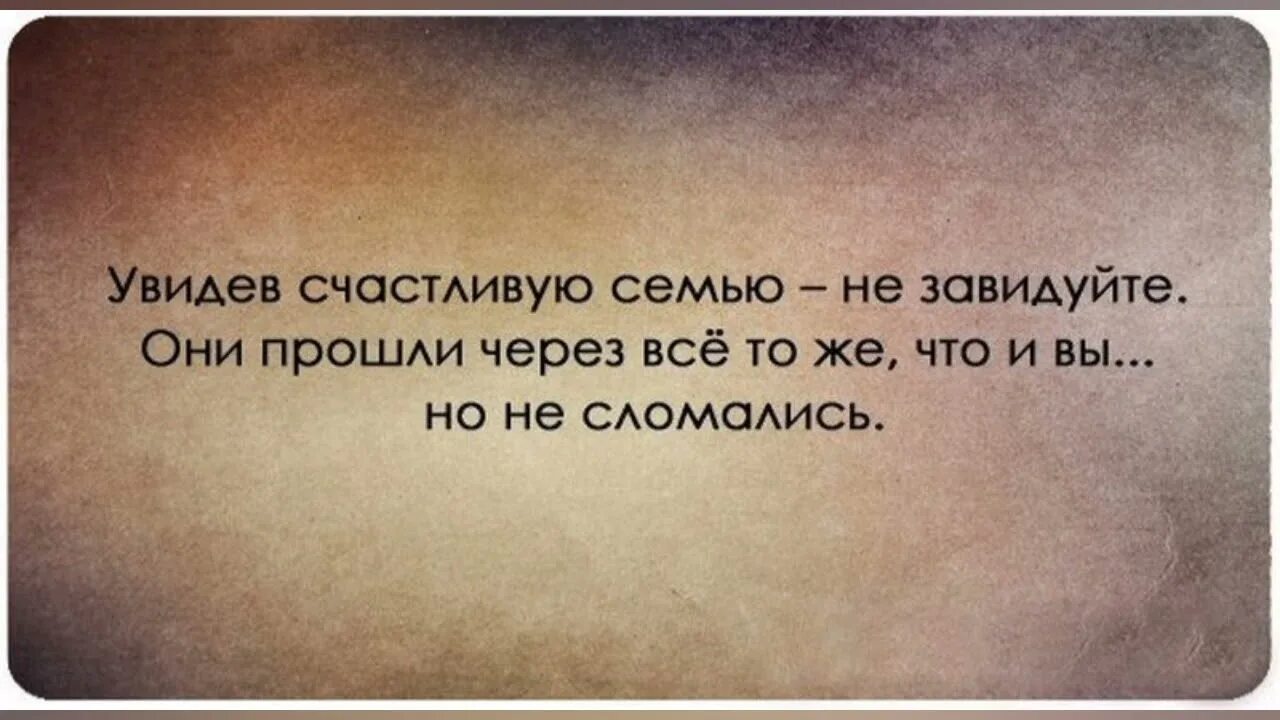 Увидев счастливую семью – не завидуйте. Они прошли через всё то же, что и вы... но не сломались.